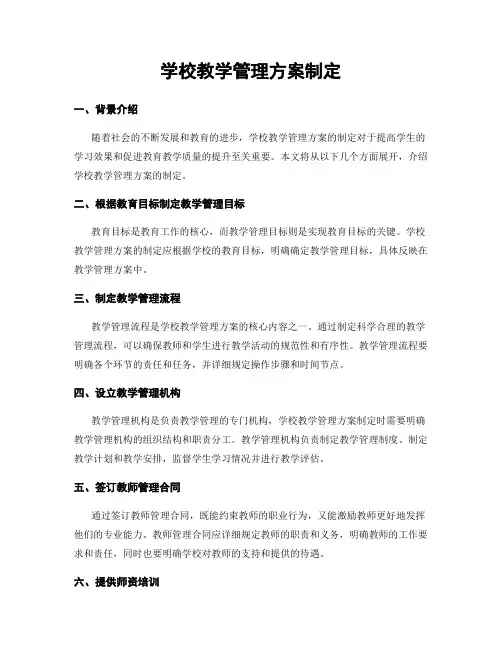 学校教学管理方案制定

一、背景介绍

随着社会的不断发展和教育的进步，学校教学管理方案的制定对于提高学生的学习效果和促进教育教学质量的提升至关重要。本文将从以下几个方面展开，介绍学校教学管理方案的制定。

二、根据教育目标制定教学管理目标

教育目标是教育工作的核心，而教学管理目标则是实现教育目标的关键。学校教学管理方案的制定应根据学校的教育目标，明确确定教学管理目标，具体反映在教学管理方案中。

三、制定教学管理流程

教学管理流程是学校教学管理方案的核心内容之一。通过制定科学合理的教学管理流程，可以确保教师和学生进行教学活动的规范性和有序性。教学管理流程要明确各个环节的责任和任务，并详细规定操作步骤和时间节点。

四、设立教学管理机构

教学管理机构是负责教学管理的专门机构，学校教学管理方案制定时需要明确教学管理机构的组织结构和职责分工。教学管理机构负责制定教学管理制度、制定教学计划和教学安排，监督学生学习情况并进行教学评估。

五、签订教师管理合同

通过签订教师管理合同，既能约束教师的职业行为，又能激励教师更好地发挥他们的专业能力。教师管理合同应详细规定教师的职责和义务，明确教师的工作要求和责任，同时也要明确学校对教师的支持和提供的待遇。

六、提供师资培训